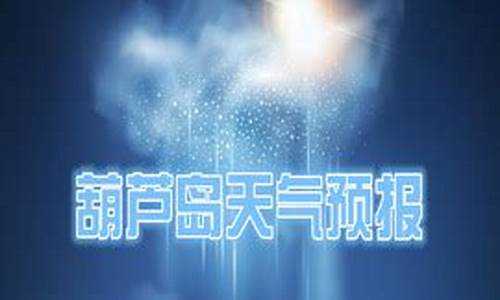 葫芦岛天气预报